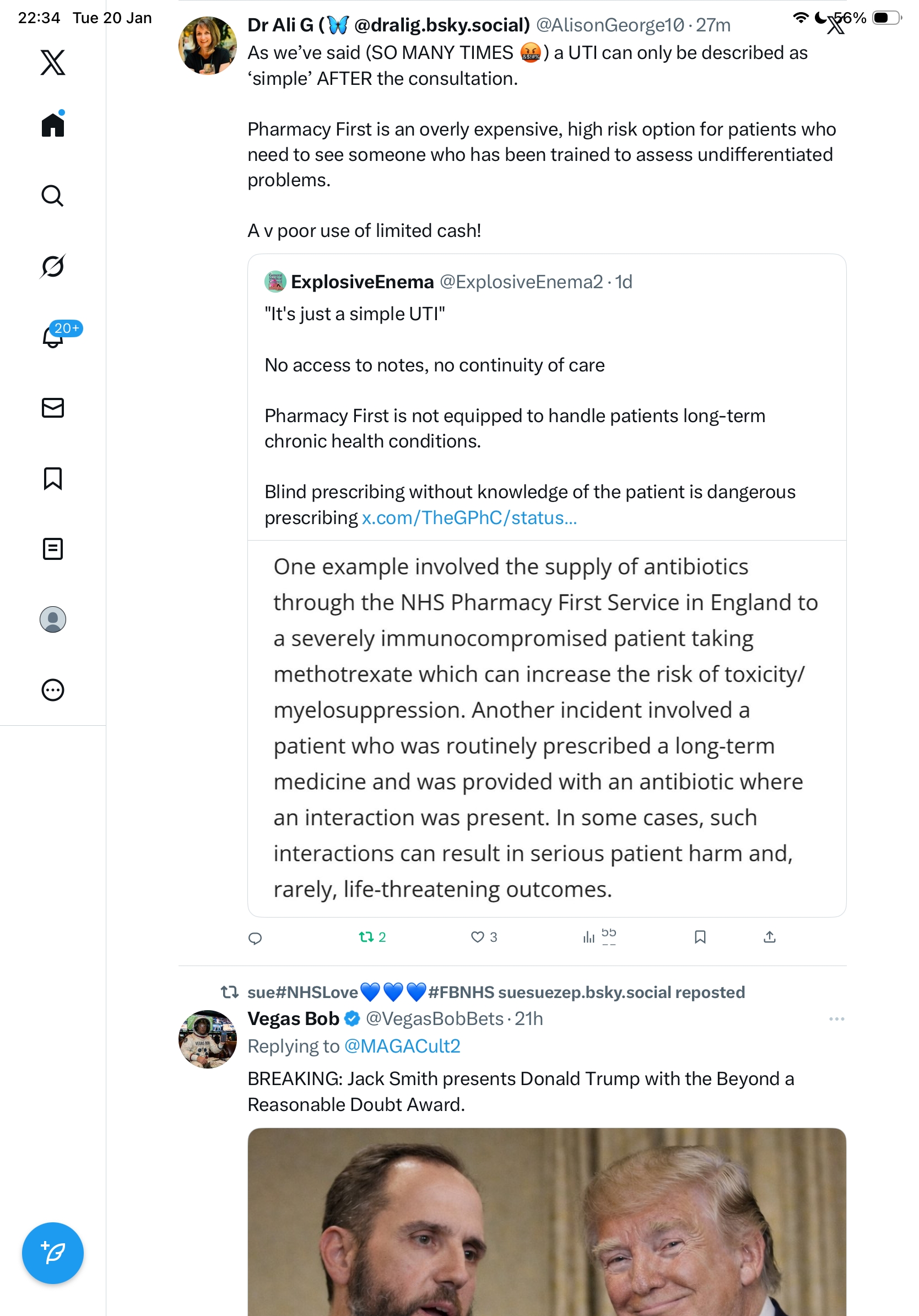 22:34 Tue 20 Jan

56%

20+

Dr Ali G (🦋 @dralig.bsky.social) @AlisonGeorge10 · 27m
As we've said (SO MANY TIMES 🤬) a UTI can only be described as 'simple' AFTER the consultation.

Pharmacy First is an overly expensive, high risk option for patients who need to see someone who has been trained to assess undifferentiated problems.

A v poor use of limited cash!

ExplosiveEnema @ExplosiveEnema2 · 1d
"It's just a simple UTI"

No access to notes, no continuity of care

Pharmacy First is not equipped to handle patients long-term chronic health conditions.

Blind prescribing without knowledge of the patient is dangerous prescribing x.com/TheGPhC/status...

One example involved the supply of antibiotics through the NHS Pharmacy First Service in England to a severely immunocompromised patient taking methotrexate which can increase the risk of toxicity/ myelosuppression. Another incident involved a patient who was routinely prescribed a long-term medicine and was provided with an antibiotic where an interaction was present. In some cases, such interactions can result in serious patient harm and, rarely, life-threatening outcomes.

2 3 55

sue#NHSLove💙💙💙#FBNHS suesuezep.bsky.social reposted
Vegas Bob @VegasBobBets · 21h
Replying to @MAGACult2
BREAKING: Jack Smith presents Donald Trump with the Beyond a Reasonable Doubt Award.